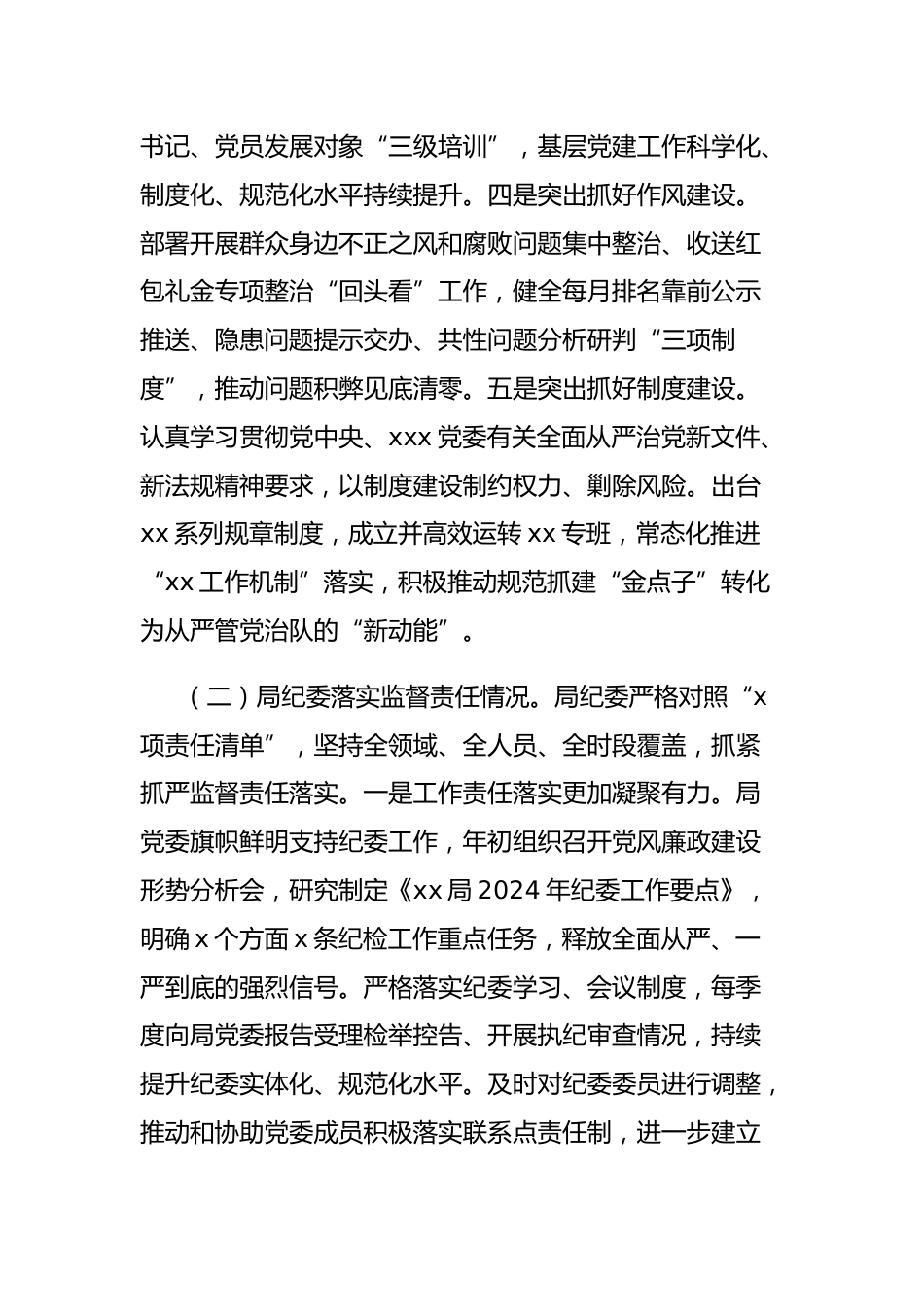 书记、党员发展对象“三级培训”，基层党建工作科学化、制度化、规范化水平持续提升。四是突出抓好作风建设。部署开展群众身边不正之风和腐败问题集中整治、收送红包礼金专项整治“回头看”工作，健全每月排名靠前公示推送、隐患问题提示交办、共性问题分析研判“三项制度”，推动问题积弊见底清零。五是突出抓好制度建设。认真学习贯彻党中央、xxx党委有关全面从严治党新文件、新法规精神要求，以制度建设制约权力、剿除风险。出台xx系列规章制度，成立并高效运转xx专班，常态化推进“xx工作机制”落实，积极推动规范抓建“金点子”转化为从严管党治队的“新动能”。

（二）局纪委落实监督责任情况。局纪委严格对照“x项责任清单”，坚持全领域、全人员、全时段覆盖，抓紧抓严监督责任落实。一是工作责任落实更加凝聚有力。局党委旗帜鲜明支持纪委工作，年初组织召开党风廉政建设形势分析会，研究制定《xx局2024年纪委工作要点》，明确x个方面x条纪检工作重点任务，释放全面从严、一严到底的强烈信号。严格落实纪委学习、会议制度，每季度向局党委报告受理检举控告、开展执纪审查情况，持续提升纪委实体化、规范化水平。及时对纪委委员进行调整，推动和协助党委成员积极落实联系点责任制，进一步建立